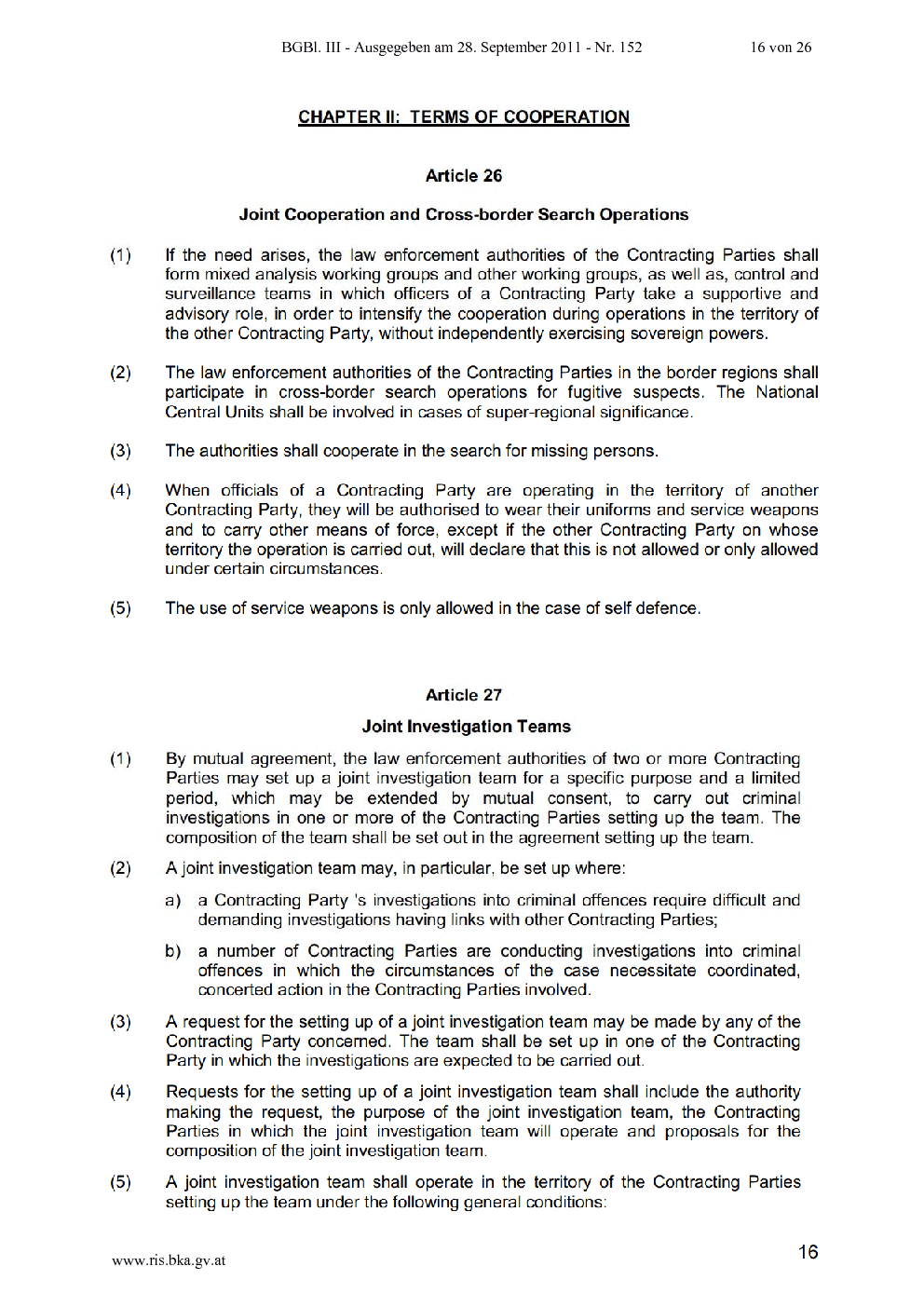 BGBl. III - Ausgegeben am 28. September 2011 - Nr. 152 16 von 26

CHAPTER II: TERMS OF COOPERATION

Article 26

Joint Cooperation and Cross-border Search Operations

(1) If the need arises, the law enforcement authorities of the Contracting Parties shall form mixed analysis working groups and other working groups, as well as, control and surveillance teams in which officers of a Contracting Party take a supportive and advisory role, in order to intensify the cooperation during operations in the territory of the other Contracting Party, without independently exercising sovereign powers.

(2) The law enforcement authorities of the Contracting Parties in the border regions shall participate in cross-border search operations for fugitive suspects. The National Central Units shall be involved in cases of super-regional significance.

(3) The authorities shall cooperate in the search for missing persons.

(4) When officials of a Contracting Party are operating in the territory of another Contracting Party, they will be authorised to wear their uniforms and service weapons and to carry other means of force, except if the other Contracting Party on whose territory the operation is carried out, will declare that this is not allowed or only allowed under certain circumstances.

(5) The use of service weapons is only allowed in the case of self defence.

Article 27

Joint Investigation Teams

(1) By mutual agreement, the law enforcement authorities of two or more Contracting Parties may set up a joint investigation team for a specific purpose and a limited period, which may be extended by mutual consent, to carry out criminal investigations in one or more of the Contracting Parties setting up the team. The composition of the team shall be set out in the agreement setting up the team.

(2) A joint investigation team may, in particular, be set up where:

a) a Contracting Party 's investigations into criminal offences require difficult and demanding investigations having links with other Contracting Parties;

b) a number of Contracting Parties are conducting investigations into criminal offences in which the circumstances of the case necessitate coordinated, concerted action in the Contracting Parties involved.

(3) A request for the setting up of a joint investigation team may be made by any of the Contracting Party concerned. The team shall be set up in one of the Contracting Party in which the investigations are expected to be carried out.

(4) Requests for the setting up of a joint investigation team shall include the authority making the request, the purpose of the joint investigation team, the Contracting Parties in which the joint investigation team will operate and proposals for the composition of the joint investigation team.

(5) A joint investigation team shall operate in the territory of the Contracting Parties setting up the team under the following general conditions:

www.ris.bka.gv.at 16